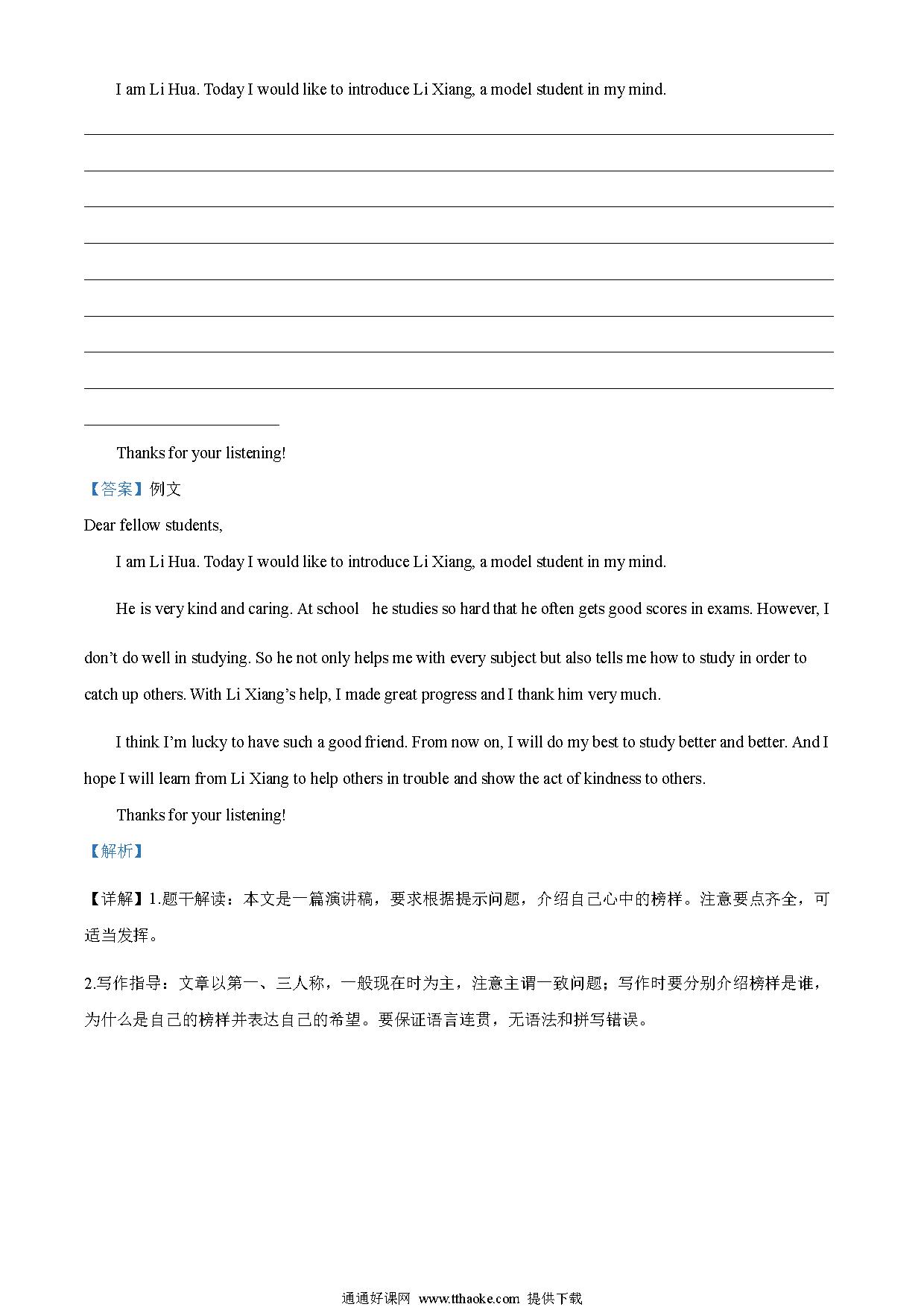 I am Li Hua. Today I would like to introduce Li Xiang, a model student in my mind.

Thanks for your listening!

【答案】例文

Dear fellow students,

I am Li Hua. Today I would like to introduce Li Xiang, a model student in my mind.

He is very kind and caring. At school he studies so hard that he often gets good scores in exams. However, I don't do well in studying. So he not only helps me with every subject but also tells me how to study in order to catch up others. With Li Xiang's help, I made great progress and I thank him very much.

I think I'm lucky to have such a good friend. From now on, I will do my best to study better and better. And I hope I will learn from Li Xiang to help others in trouble and show the act of kindness to others.

Thanks for your listening!

【解析】

【详解】1.题干解读：本文是一篇演讲稿，要求根据提示问题，介绍自己心中的榜样。注意要点齐全，可适当发挥。

2.写作指导：文章以第一、三人称，一般现在时为主，注意主谓一致问题；写作时要分别介绍榜样是谁，为什么是自己的榜样并表达自己的希望。要保证语言连贯，无语法和拼写错误。

通通好课网 www.tthaoke.com 提供下载